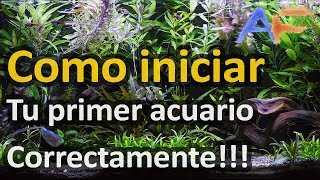 AF

Como iniciar

Tu primer acuario

Correctamente!!!